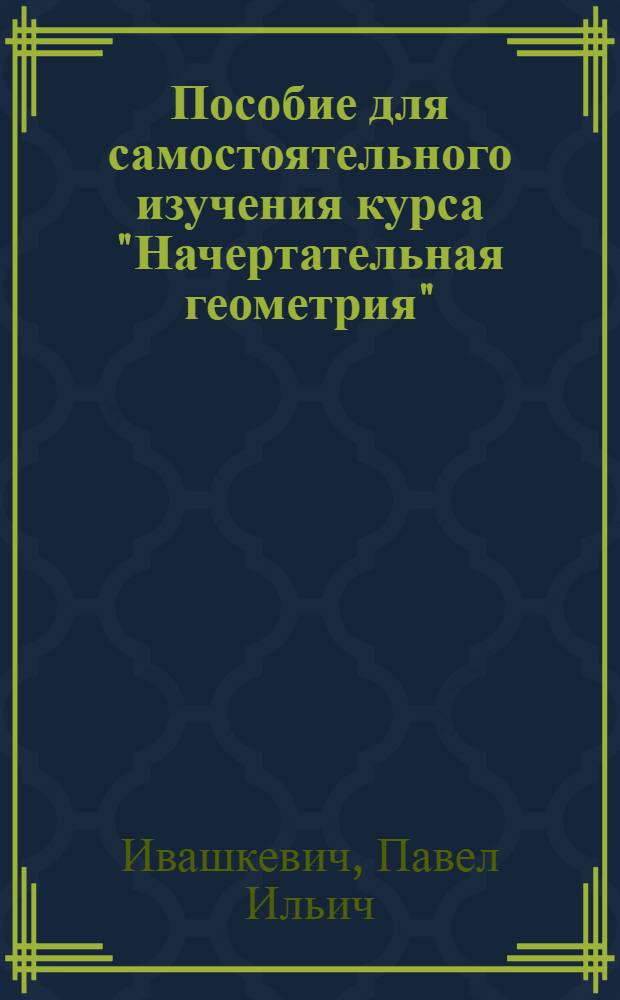 Пособие для самостоятельного изучения курса "Начертательная геометрия"

Ивашкевич, Павел Ильич